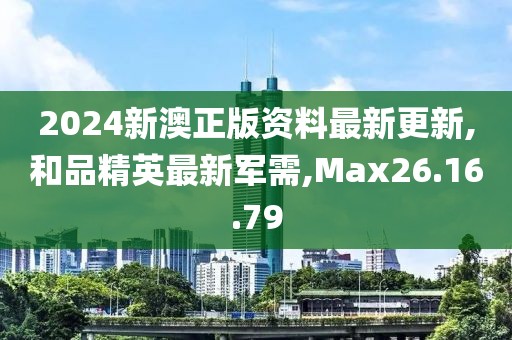 2024新澳正版资料最新更新,和品精英最新军需,Max26.16.79